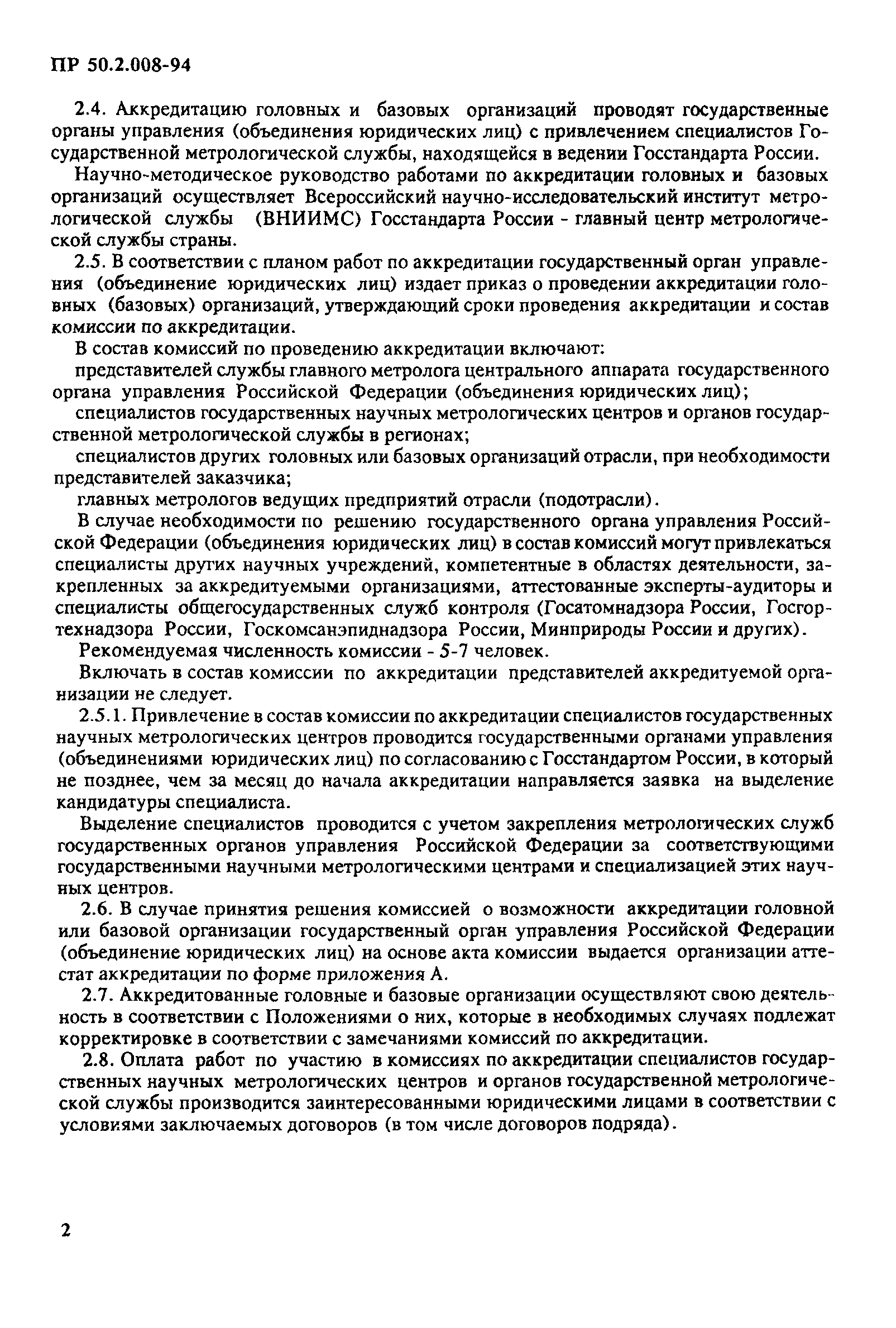 ПР 50.2.008-94

2.4. Аккредитацию головных и базовых организаций проводят государственные органы управления (объединения юридических лиц) с привлечением специалистов Государственной метрологической службы, находящейся в ведении Госстандарта России.

Научно-методическое руководство работами по аккредитации головных и базовых организаций осуществляет Всероссийский научно-исследовательский институт метрологической службы (ВНИИМС) Госстандарта России - главный центр метрологической службы страны.

2.5. В соответствии с планом работ по аккредитации государственный орган управления (объединение юридических лиц) издает приказ о проведении аккредитации головных (базовых) организаций, утверждающий сроки проведения аккредитации и состав комиссии по аккредитации.

В состав комиссий по проведению аккредитации включают:

представителей службы главного метролога центрального аппарата государственного органа управления Российской Федерации (объединения юридических лиц);

специалистов государственных научных метрологических центров и органов государственной метрологической службы в регионах;

специалистов других головных или базовых организаций отрасли, при необходимости представителей заказчика;

главных метрологов ведущих предприятий отрасли (подотрасли).

В случае необходимости по решению государственного органа управления Российской Федерации (объединения юридических лиц) в состав комиссий могут привлекаться специалисты других научных учреждений, компетентные в областях деятельности, закрепленных за аккредитуемыми организациями, аттестованные эксперты-аудиторы и специалисты общегосударственных служб контроля (Госатомнадзора России, Госгортехнадзора России, Госкомсанэпиднадзора России, Минприроды России и других).

Рекомендуемая численность комиссии - 5-7 человек.

Включать в состав комиссии по аккредитации представителей аккредитуемой организации не следует.

2.5.1. Привлечение в состав комиссии по аккредитации специалистов государственных научных метрологических центров проводится государственными органами управления (объединениями юридических лиц) по согласованию с Госстандартом России, в который не позднее, чем за месяц до начала аккредитации направляется заявка на выделение кандидатуры специалиста.

Выделение специалистов проводится с учетом закрепления метрологических служб государственных органов управления Российской Федерации за соответствующими государственными научными метрологическими центрами и специализацией этих научных центров.

2.6. В случае принятия решения комиссией о возможности аккредитации головной или базовой организации государственный орган управления Российской Федерации (объединение юридических лиц) на основе акта комиссии выдается организации аттестат аккредитации по форме приложения А.

2.7. Аккредитованные головные и базовые организации осуществляют свою деятельность в соответствии с Положениями о них, которые в необходимых случаях подлежат корректировке в соответствии с замечаниями комиссий по аккредитации.

2.8. Оплата работ по участию в комиссиях по аккредитации специалистов государственных научных метрологических центров и органов государственной метрологической службы производится заинтересованными юридическими лицами в соответствии с условиями заключаемых договоров (в том числе договоров подряда).

2